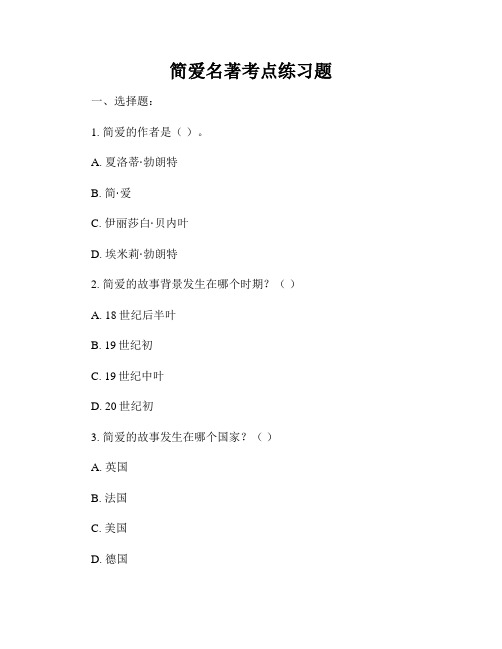 简爱名著考点练习题

一、选择题：

1. 简爱的作者是（ ）。

A. 夏洛蒂·勃朗特

B. 简·爱

C. 伊丽莎白·贝内叶

D. 埃米莉·勃朗特

2. 简爱的故事背景发生在哪个时期？（ ）

A. 18 世纪后半叶

B. 19 世纪初

C. 19 世纪中叶

D. 20 世纪初

3. 简爱的故事发生在哪个国家？（ ）

A. 英国

B. 法国

C. 美国

D. 德国